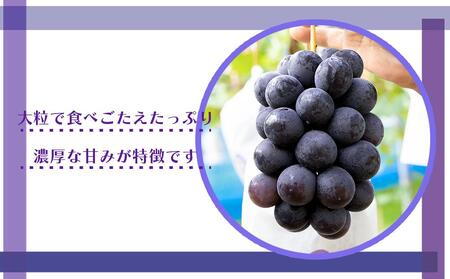 大粒で食べごたえたっぷり

濃厚な甘みが特徴です